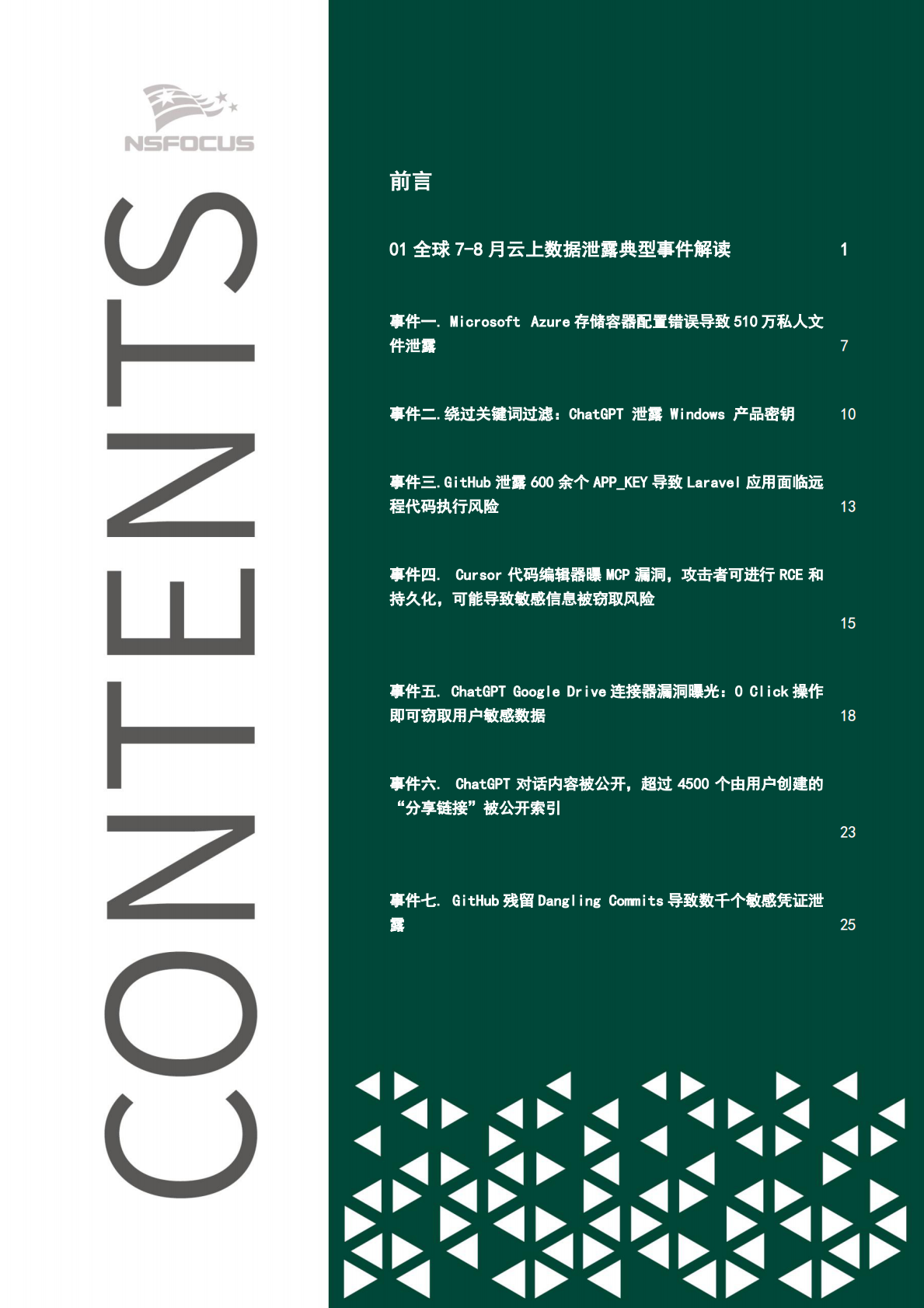 NSFOCUS

CONTENTS

前言

01 全球 7-8 月云上数据泄露典型事件解读 1

事件一. Microsoft Azure 存储容器配置错误导致 510 万私人文件泄露 7

事件二.绕过关键词过滤：ChatGPT 泄露 Windows 产品密钥 10

事件三.GitHub 泄露 600 余个 APP_KEY 导致 Laravel 应用面临远程代码执行风险 13

事件四. Cursor 代码编辑器曝 MCP 漏洞，攻击者可进行 RCE 和持久化，可能导致敏感信息被窃取风险 15

事件五. ChatGPT Google Drive 连接器漏洞曝光：0 Click 操作即可窃取用户敏感数据 18

事件六. ChatGPT 对话内容被公开，超过 4500 个由用户创建的“分享链接”被公开索引 23

事件七. GitHub 残留 Dangling Commits 导致数千个敏感凭证泄露 25